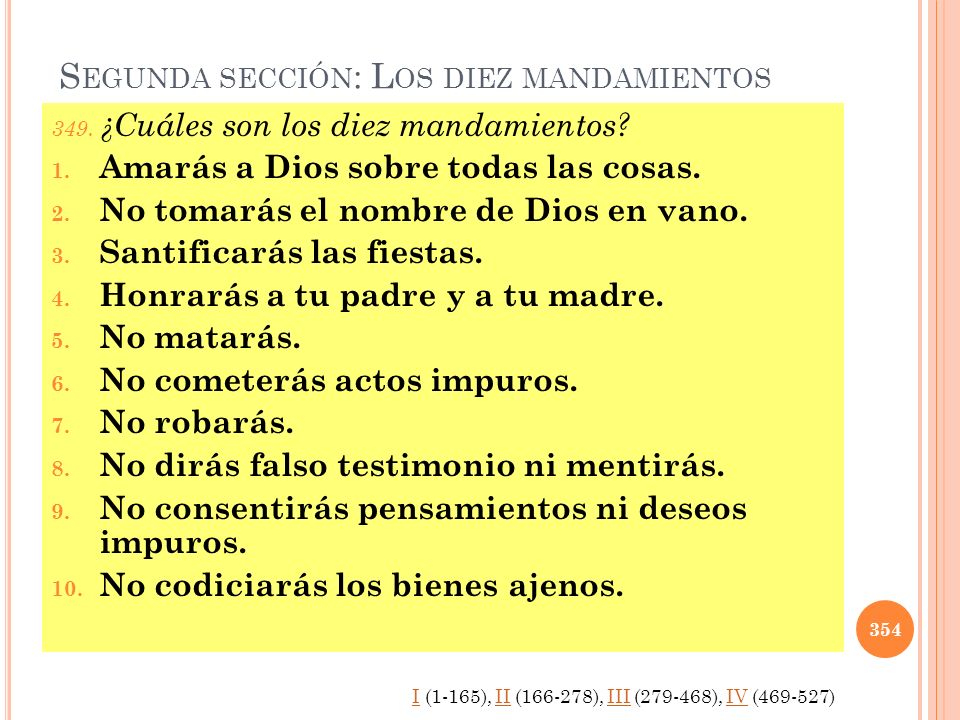 SEGUNDA SECCIÓN: LOS DIEZ MANDAMIENTOS

349. ¿Cuáles son los diez mandamientos?

1. Amarás a Dios sobre todas las cosas.
2. No tomarás el nombre de Dios en vano.
3. Santificarás las fiestas.
4. Honrarás a tu padre y a tu madre.
5. No matarás.
6. No cometerás actos impuros.
7. No robarás.
8. No dirás falso testimonio ni mentirás.
9. No consentirás pensamientos ni deseos impuros.
10. No codiciarás los bienes ajenos.

354

I (1-165), II (166-278), III (279-468), IV (469-527)